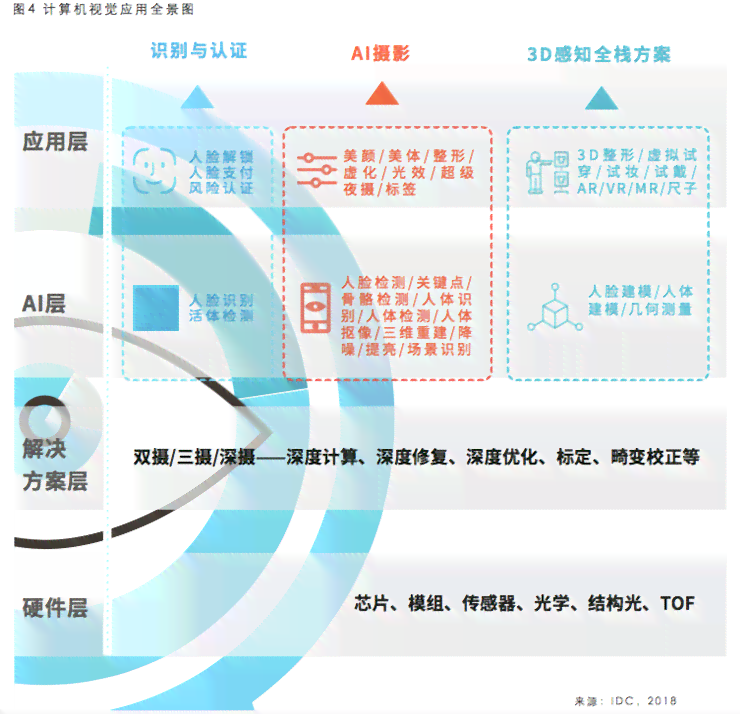 图4 计算机视觉应用全景图

识别与认证

AI摄影

3D感知全栈方案

应用层

人脸解锁
人脸支付
风险认证

美颜/美体/整形/虚化/光效/超级夜摄/标签

3D整形/虚拟试穿/试妆/试戴/AR/VR/MR/尺子

AI层

人脸识别
活体检测

人脸检测/关键点/骨骼检测/人体识别/人体检测/人体抠像/三维重建/降噪/提亮/场景识别

人脸建模/人体建模/几何测量

解决方案层

双摄/三摄/深摄——深度计算、深度修复、深度优化、标定、畸变校正等

硬件层

芯片、模组、传感器、光学、结构光、TOF

来源：IDC，2018